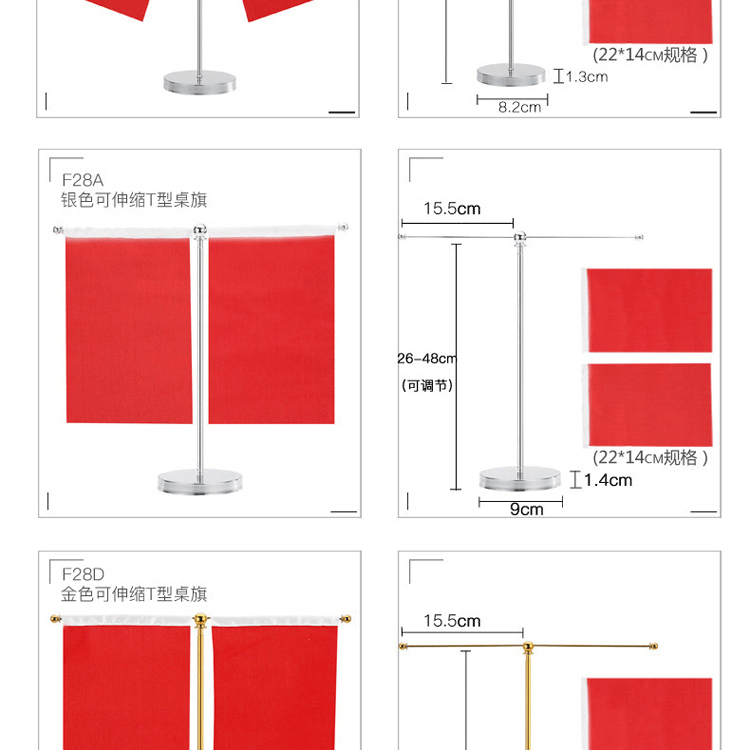 (22*14CM规格)

1.3cm

8.2cm

F28A
银色可伸缩T型桌旗

15.5cm

26-48cm
(可调节)

(22*14CM规格)

1.4cm

9cm

F28D
金色可伸缩T型桌旗

15.5cm